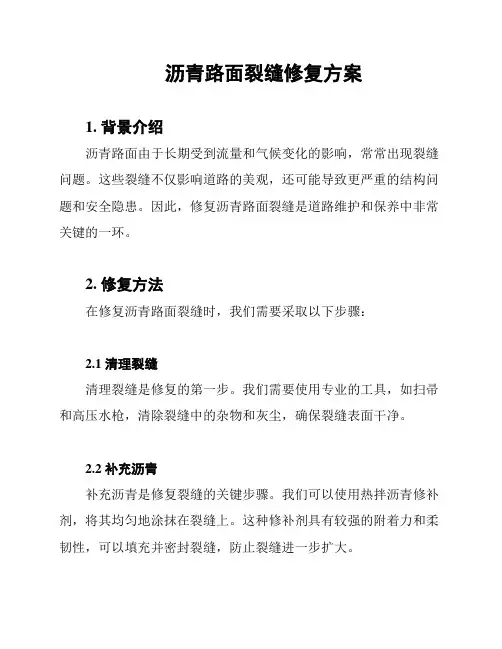 沥青路面裂缝修复方案

1. 背景介绍

沥青路面由于长期受到流量和气候变化的影响，常常出现裂缝问题。这些裂缝不仅影响道路的美观，还可能导致更严重的结构问题和安全隐患。因此，修复沥青路面裂缝是道路维护和保养中非常关键的一环。

2. 修复方法

在修复沥青路面裂缝时，我们需要采取以下步骤：

2.1 清理裂缝

清理裂缝是修复的第一步。我们需要使用专业的工具，如扫帚和高压水枪，清除裂缝中的杂物和灰尘，确保裂缝表面干净。

2.2 补充沥青

补充沥青是修复裂缝的关键步骤。我们可以使用热拌沥青修补剂，将其均匀地涂抹在裂缝上。这种修补剂具有较强的附着力和柔韧性，可以填充并密封裂缝，防止裂缝进一步扩大。